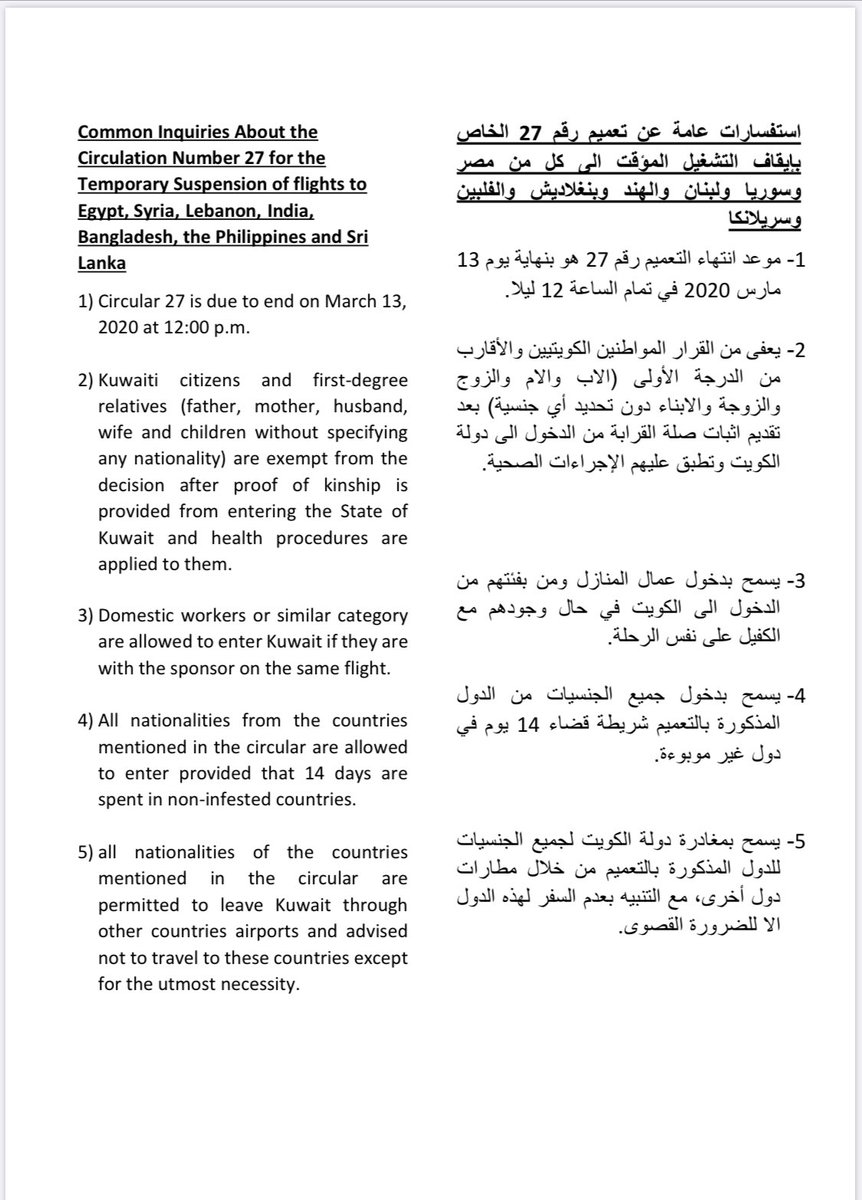 Common Inquiries About the Circulation Number 27 for the Temporary Suspension of flights to Egypt, Syria, Lebanon, India, Bangladesh, the Philippines and Sri Lanka

1) Circular 27 is due to end on March 13, 2020 at 12:00 p.m.

2) Kuwaiti citizens and first-degree relatives (father, mother, husband, wife and children without specifying any nationality) are exempt from the decision after proof of kinship is provided from entering the State of Kuwait and health procedures are applied to them.

3) Domestic workers or similar category are allowed to enter Kuwait if they are with the sponsor on the same flight.

4) All nationalities from the countries mentioned in the circular are allowed to enter provided that 14 days are spent in non-infested countries.

5) all nationalities of the countries mentioned in the circular are permitted to leave Kuwait through other countries airports and advised not to travel to these countries except for the utmost necessity.

استفسارات عامة عن تعميم رقم 27 الخاص بإيقاف التشغيل المؤقت الى كل من مصر وسوريا ولبنان والهند وبنغلاديش والفلبين وسريلانكا

1- موعد انتهاء التعميم رقم 27 هو بنهاية يوم 13 مارس 2020 في تمام الساعة 12 ليلا.

2- يعفى من القرار المواطنين الكويتيين والأقارب من الدرجة الأولى (الاب والام والزوج والزوجة والابناء دون تحديد أي جنسية) بعد تقديم اثبات صلة القرابة من الدخول الى دولة الكويت وتطبق عليهم الإجراءات الصحية.

3- يسمح بدخول عمال المنازل ومن بفئتهم من الدخول الى الكويت في حال وجودهم مع الكفيل على نفس الرحلة.

4- يسمح بدخول جميع الجنسيات من الدول المذكورة بالتعميم شريطة قضاء 14 يوم في دول غير موبوءة.

5- يسمح بمغادرة دولة الكويت لجميع الجنسيات للدول المذكورة بالتعميم من خلال مطارات دول أخرى، مع التنبيه بعدم السفر لهذه الدول الا للضرورة القصوى.